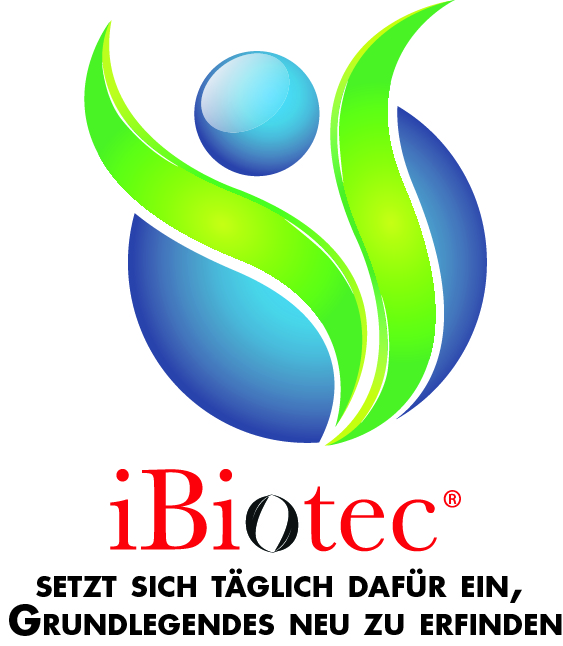 iBiotec®

SETZT SICH TÄGLICH DAFÜR EIN,
GRUNDLEGENDES NEU ZU ERFINDEN